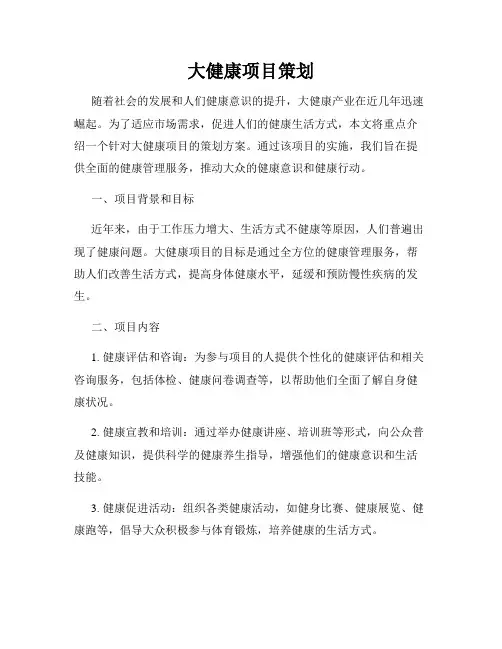 大健康项目策划

随着社会的发展和人们健康意识的提升，大健康产业在近几年迅速崛起。为了适应市场需求，促进人们的健康生活方式，本文将重点介绍一个针对大健康项目的策划方案。通过该项目的实施，我们旨在提供全面的健康管理服务，推动大众的健康意识和健康行动。

一、项目背景和目标

近年来，由于工作压力增大、生活方式不健康等原因，人们普遍出现了健康问题。大健康项目的目标是通过全方位的健康管理服务，帮助人们改善生活方式，提高身体健康水平，延缓和预防慢性疾病的发生。

二、项目内容

1. 健康评估和咨询：为参与项目的人提供个性化的健康评估和相关咨询服务，包括体检、健康问卷调查等，以帮助他们全面了解自身健康状况。

2. 健康宣教和培训：通过举办健康讲座、培训班等形式，向公众普及健康知识，提供科学的健康养生指导，增强他们的健康意识和生活技能。

3. 健康促进活动：组织各类健康活动，如健身比赛、健康展览、健康跑等，倡导大众积极参与体育锻炼，培养健康的生活方式。